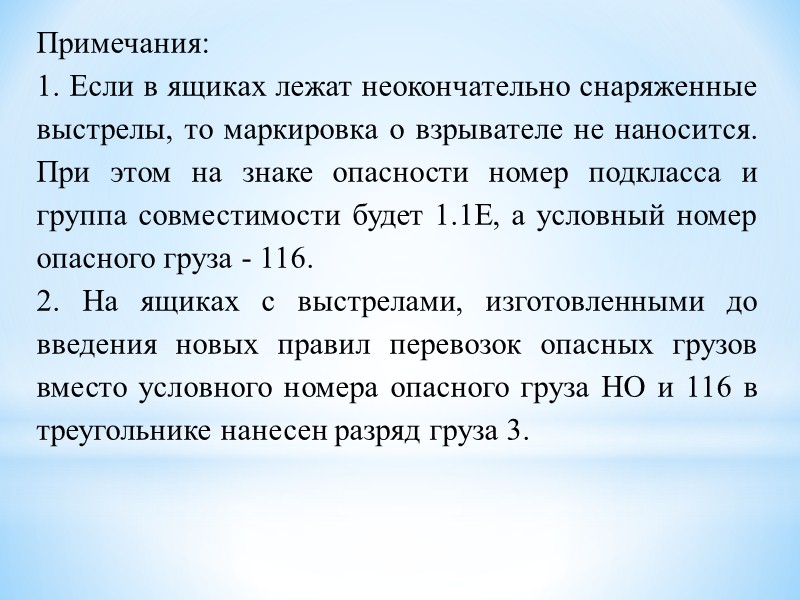 Примечания:
1. Если в ящиках лежат неокончательно снаряженные выстрелы, то маркировка о взрывателе не наносится. При этом на знаке опасности номер подкласса и группа совместимости будет 1.1Е, а условный номер опасного груза - 116.
2. На ящиках с выстрелами, изготовленными до введения новых правил перевозок опасных грузов вместо условного номера опасного груза НО и 116 в треугольнике нанесен разряд груза 3.